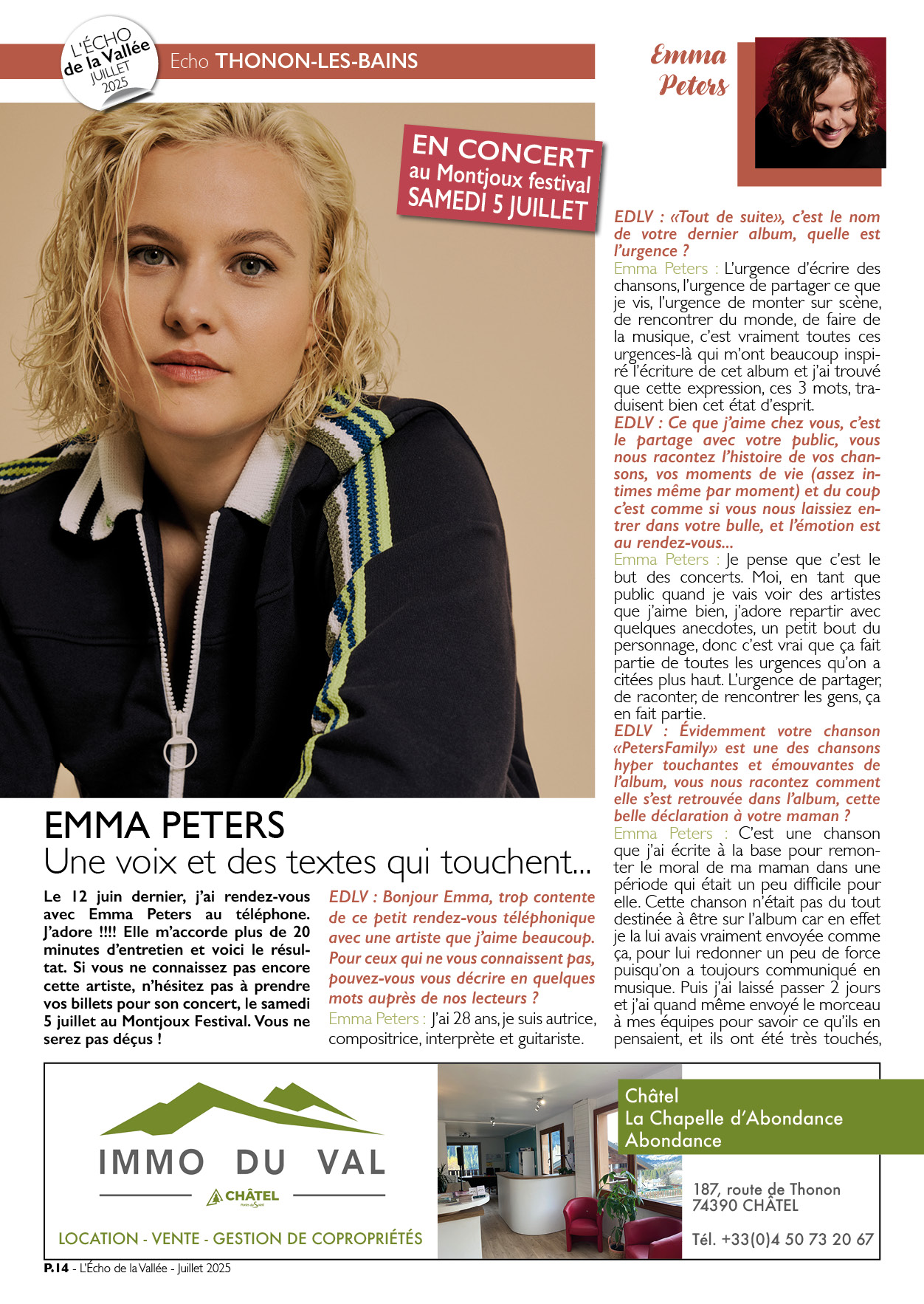 L'ÉCHO de la Vallée JUILLET 2025

Echo THONON-LES-BAINS

Emma Peters

EN CONCERT
au Montjoux festival
SAMEDI 5 JUILLET

EMMA PETERS
Une voix et des textes qui touchent...

Le 12 juin dernier, j'ai rendez-vous avec Emma Peters au téléphone. J'adore !!!! Elle m'accorde plus de 20 minutes d'entretien et voici le résultat. Si vous ne connaissez pas encore cette artiste, n'hésitez pas à prendre vos billets pour son concert, le samedi 5 juillet au Montjoux Festival. Vous ne serez pas déçus !

EDLV : Bonjour Emma, trop contente de ce petit rendez-vous téléphonique avec une artiste que j'aime beaucoup. Pour ceux qui ne vous connaissent pas, pouvez-vous vous décrire en quelques mots auprès de nos lecteurs ?
Emma Peters : J'ai 28 ans, je suis autrice, compositrice, interprète et guitariste.

EDLV : «Tout de suite», c'est le nom de votre dernier album, quelle est l'urgence ?
Emma Peters : L'urgence d'écrire des chansons, l'urgence de partager ce que je vis, l'urgence de monter sur scène, de rencontrer du monde, de faire de la musique, c'est vraiment toutes ces urgences-là qui m'ont beaucoup inspiré l'écriture de cet album et j'ai trouvé que cette expression, ces 3 mots, traduisent bien cet état d'esprit.
EDLV : Ce que j'aime chez vous, c'est le partage avec votre public, vous nous racontez l'histoire de vos chansons, vos moments de vie (assez intimes même par moment) et du coup c'est comme si vous nous laissiez entrer dans votre bulle, et l'émotion est au rendez-vous...
Emma Peters : Je pense que c'est le but des concerts. Moi, en tant que public quand je vais voir des artistes que j'aime bien, j'adore repartir avec quelques anecdotes, un petit bout du personnage, donc c'est vrai que ça fait partie de toutes les urgences qu'on a citées plus haut. L'urgence de partager, de raconter, de rencontrer les gens, ça en fait partie.
EDLV : Évidemment votre chanson «PetersFamily» est une des chansons hyper touchantes et émouvantes de l'album, vous nous racontez comment elle s'est retrouvée dans l'album, cette belle déclaration à votre maman ?
Emma Peters : C'est une chanson que j'ai écrite à la base pour remonter le moral de ma maman dans une période qui était un peu difficile pour elle. Cette chanson n'était pas du tout destinée à être sur l'album car en effet je la lui avais vraiment envoyée comme ça, pour lui redonner un peu de force puisqu'on a toujours communiqué en musique. Puis j'ai laissé passer 2 jours et j'ai quand même envoyé le morceau à mes équipes pour savoir ce qu'ils en pensaient, et ils ont été très touchés,

IMMO DU VAL
CHÂTEL
LOCATION - VENTE - GESTION DE COPROPRIÉTÉS

Châtel
La Chapelle d'Abondance
Abondance

187, route de Thonon
74390 CHÂTEL

Tél. +33(0)4 50 73 20 67

P.14 - L'Écho de la Vallée - Juillet 2025